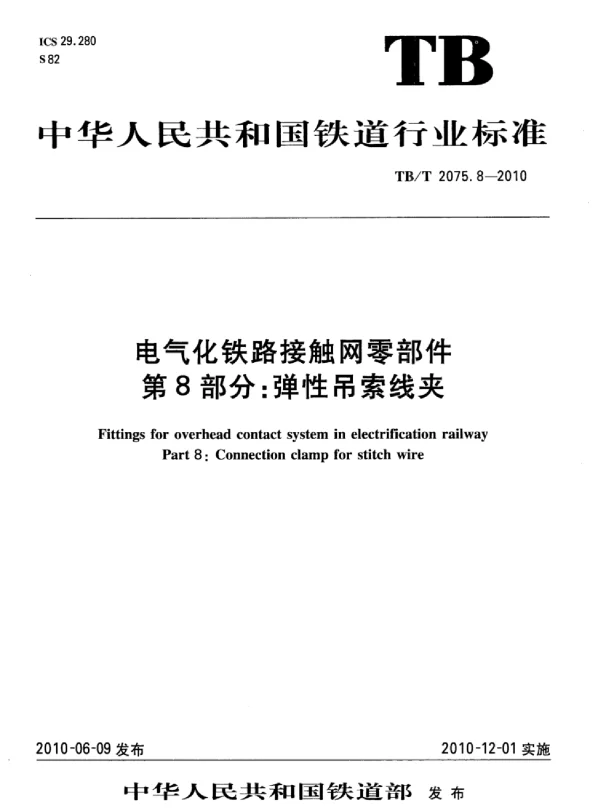 ICS 29.280
S 82

TB

中华人民共和国铁道行业标准

TB/T 2075.8—2010

电气化铁路接触网零部件
第8部分：弹性吊索线夹

Fittings for overhead contact system in electrification railway
Part 8: Connection clamp for stitch wire

2010-06-09 发布

2010-12-01 实施

中华人民共和国铁道部 发布